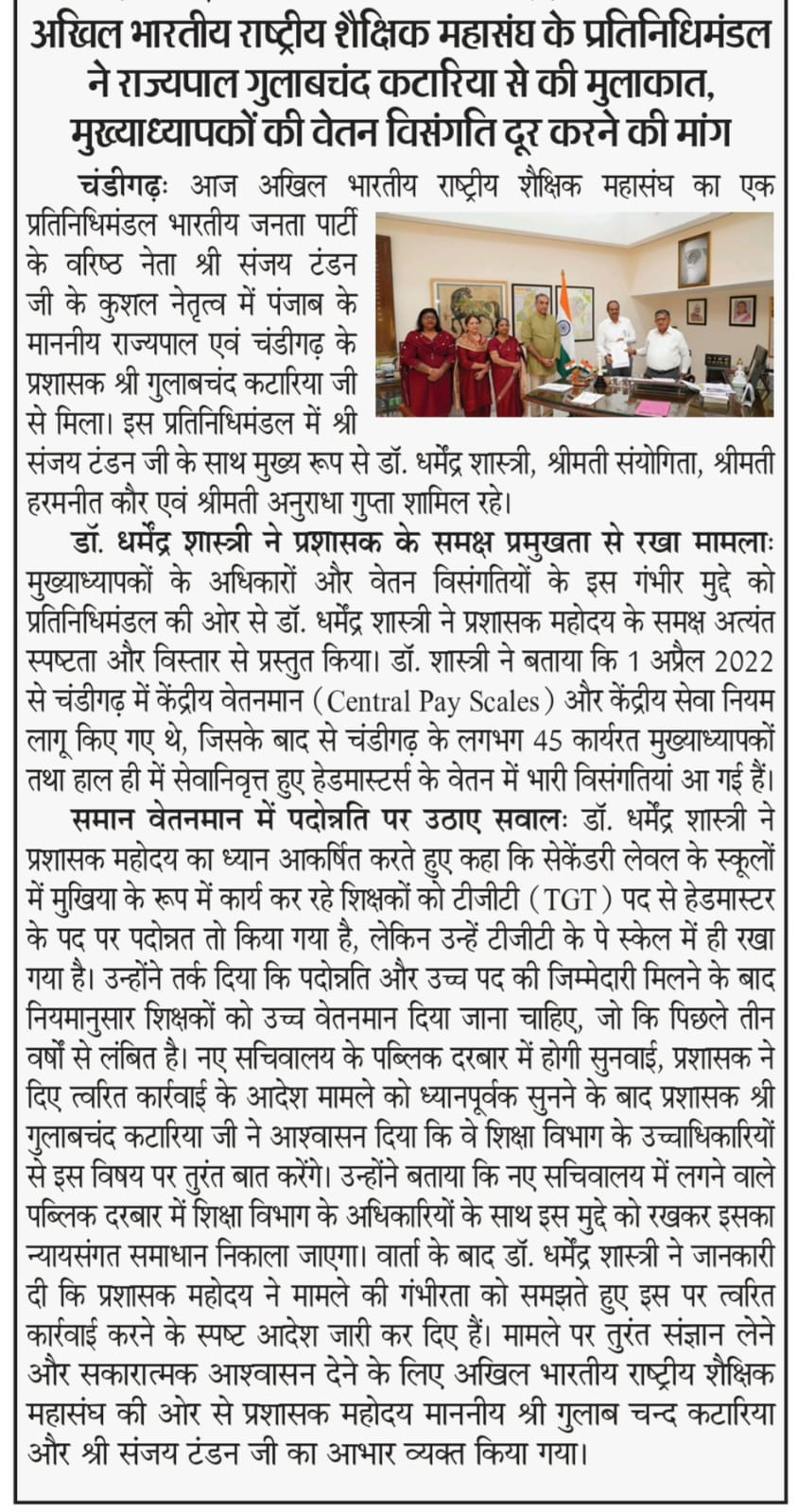 अखिल भारतीय राष्ट्रीय शैक्षिक महासंघ के प्रतिनिधिमंडल ने राज्यपाल गुलाबचंद कटारिया से की मुलाकात, मुख्याध्यापकों की वेतन विसंगति दूर करने की मांग

चंडीगढ़ः आज अखिल भारतीय राष्ट्रीय शैक्षिक महासंघ का एक प्रतिनिधिमंडल भारतीय जनता पार्टी के वरिष्ठ नेता श्री संजय टंडन जी के कुशल नेतृत्व में पंजाब के माननीय राज्यपाल एवं चंडीगढ़ के प्रशासक श्री गुलाबचंद कटारिया जी से मिला। इस प्रतिनिधिमंडल में श्री संजय टंडन जी के साथ मुख्य रूप से डॉ. धर्मेंद्र शास्त्री, श्रीमती संयोगिता, श्रीमती हरमनीत कौर एवं श्रीमती अनुराधा गुप्ता शामिल रहे।

डॉ. धर्मेंद्र शास्त्री ने प्रशासक के समक्ष प्रमुखता से रखा मामलाः मुख्याध्यापकों के अधिकारों और वेतन विसंगतियों के इस गंभीर मुद्दे को प्रतिनिधिमंडल की ओर से डॉ. धर्मेंद्र शास्त्री ने प्रशासक महोदय के समक्ष अत्यंत स्पष्टता और विस्तार से प्रस्तुत किया। डॉ. शास्त्री ने बताया कि 1 अप्रैल 2022 से चंडीगढ़ में केंद्रीय वेतनमान (Central Pay Scales) और केंद्रीय सेवा नियम लागू किए गए थे, जिसके बाद से चंडीगढ़ के लगभग 45 कार्यरत मुख्याध्यापकों तथा हाल ही में सेवानिवृत्त हुए हेडमास्टर्स के वेतन में भारी विसंगतियां आ गई हैं।

समान वेतनमान में पदोन्नति पर उठाए सवालः डॉ. धर्मेंद्र शास्त्री ने प्रशासक महोदय का ध्यान आकर्षित करते हुए कहा कि सेकेंडरी लेवल के स्कूलों में मुखिया के रूप में कार्य कर रहे शिक्षकों को टीजीटी (TGT) पद से हेडमास्टर के पद पर पदोन्नत तो किया गया है, लेकिन उन्हें टीजीटी के पे स्केल में ही रखा गया है। उन्होंने तर्क दिया कि पदोन्नति और उच्च पद की जिम्मेदारी मिलने के बाद नियमानुसार शिक्षकों को उच्च वेतनमान दिया जाना चाहिए, जो कि पिछले तीन वर्षों से लंबित है। नए सचिवालय के पब्लिक दरबार में होगी सुनवाई, प्रशासक ने दिए त्वरित कार्रवाई के आदेश मामले को ध्यानपूर्वक सुनने के बाद प्रशासक श्री गुलाबचंद कटारिया जी ने आश्वासन दिया कि वे शिक्षा विभाग के उच्चाधिकारियों से इस विषय पर तुरंत बात करेंगे। उन्होंने बताया कि नए सचिवालय में लगने वाले पब्लिक दरबार में शिक्षा विभाग के अधिकारियों के साथ इस मुद्दे को रखकर इसका न्यायसंगत समाधान निकाला जाएगा। वार्ता के बाद डॉ. धर्मेंद्र शास्त्री ने जानकारी दी कि प्रशासक महोदय ने मामले की गंभीरता को समझते हुए इस पर त्वरित कार्रवाई करने के स्पष्ट आदेश जारी कर दिए हैं। मामले पर तुरंत संज्ञान लेने और सकारात्मक आश्वासन देने के लिए अखिल भारतीय राष्ट्रीय शैक्षिक महासंघ की ओर से प्रशासक महोदय माननीय श्री गुलाब चन्द कटारिया और श्री संजय टंडन जी का आभार व्यक्त किया गया।